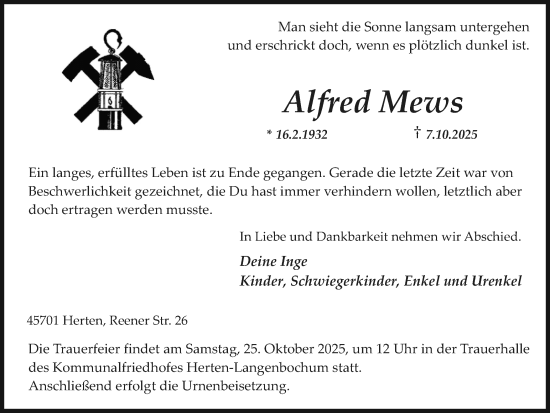 Man sieht die Sonne langsam untergehen
und erschrickt doch, wenn es plötzlich dunkel ist.

Alfred Mews

* 16.2.1932 † 7.10.2025

Ein langes, erfülltes Leben ist zu Ende gegangen. Gerade die letzte Zeit war von Beschwerlichkeit gezeichnet, die Du hast immer verhindern wollen, letztlich aber doch ertragen werden musste.

In Liebe und Dankbarkeit nehmen wir Abschied.

Deine Inge
Kinder, Schwiegerkinder, Enkel und Urenkel

45701 Herten, Reener Str. 26

Die Trauerfeier findet am Samstag, 25. Oktober 2025, um 12 Uhr in der Trauerhalle des Kommunalfriedhofes Herten-Langenbochum statt.
Anschließend erfolgt die Urnenbeisetzung.